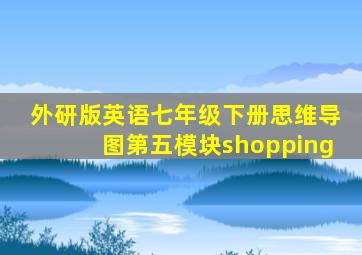 外研版英语七年级下册思维导图第五模块shopping